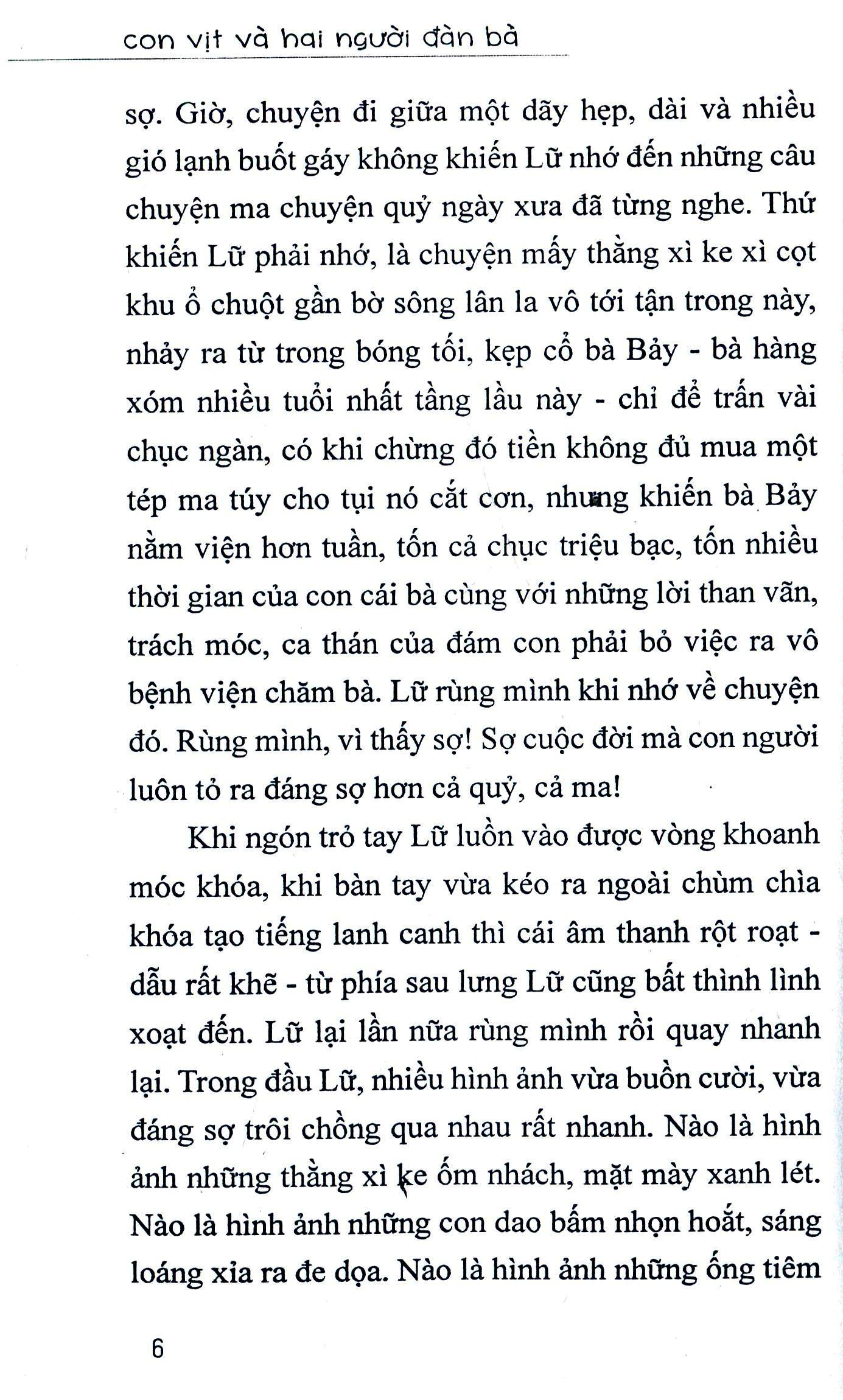 con vịt và hai người đàn bà

sợ. Giờ, chuyện đi giữa một dãy hẹp, dài và nhiều gió lạnh buốt gáy không khiến Lữ nhớ đến những câu chuyện ma chuyện quỷ ngày xưa đã từng nghe. Thứ khiến Lữ phải nhớ, là chuyện mấy thằng xì ke xì cọt khu ổ chuột gần bờ sông lân la vô tới tận trong này, nhảy ra từ trong bóng tối, kẹp cổ bà Bảy - bà hàng xóm nhiều tuổi nhất tầng lầu này - chỉ để trấn vài chục ngàn, có khi chừng đó tiền không đủ mua một tép ma túy cho tụi nó cắt cơn, nhưng khiến bà Bảy nằm viện hơn tuần, tốn cả chục triệu bạc, tốn nhiều thời gian của con cái bà cùng với những lời than vãn, trách móc, ca thán của đám con phải bỏ việc ra vô bệnh viện chăm bà. Lữ rùng mình khi nhớ về chuyện đó. Rùng mình, vì thấy sợ! Sợ cuộc đời mà con người luôn tỏ ra đáng sợ hơn cả quỷ, cả ma!

Khi ngón trỏ tay Lữ luồn vào được vòng khoanh móc khóa, khi bàn tay vừa kéo ra ngoài chùm chìa khóa tạo tiếng lanh canh thì cái âm thanh rột roạt - dẫu rất khẽ - từ phía sau lưng Lữ cũng bất thình lình xoạt đến. Lữ lại lần nữa rùng mình rồi quay nhanh lại. Trong đầu Lữ, nhiều hình ảnh vừa buồn cười, vừa đáng sợ trôi chồng qua nhau rất nhanh. Nào là hình ảnh những thằng xì ke ốm nhách, mặt mày xanh lét. Nào là hình ảnh những con dao bấm nhọn hoắt, sáng loáng xỉa ra đe dọa. Nào là hình ảnh những ống tiêm

6